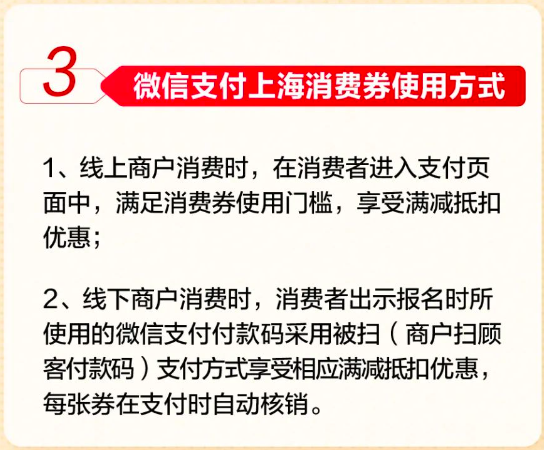 3

微信支付上海消费券使用方式

1、线上商户消费时，在消费者进入支付页面中，满足消费券使用门槛，享受满减抵扣优惠；

2、线下商户消费时，消费者出示报名时所使用的微信支付付款码采用被扫（商户扫顾客付款码）支付方式享受相应满减抵扣优惠，每张券在支付时自动核销。